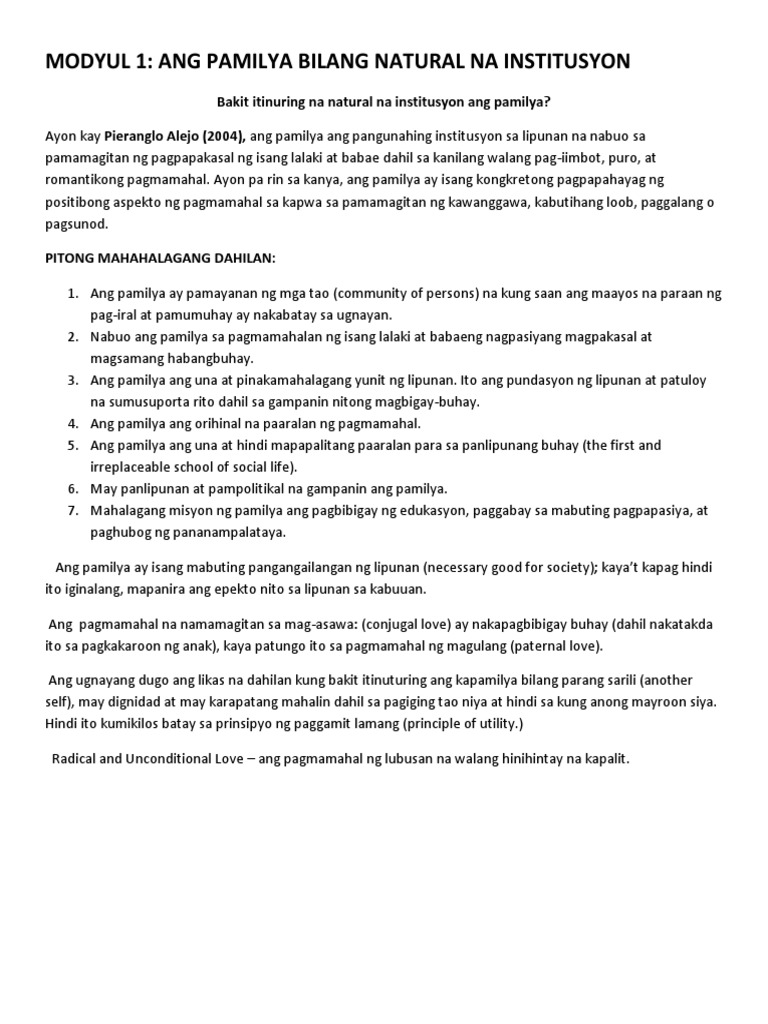 MODYUL 1: ANG PAMILYA BILANG NATURAL NA INSTITUSYON

Bakit itinuring na natural na institusyon ang pamilya?

Ayon kay Pieranglo Alejo (2004), ang pamilya ang pangunahing institusyon sa lipunan na nabuo sa pamamagitan ng pagpapakasal ng isang lalaki at babae dahil sa kanilang walang pag-iimbot, puro, at romantikong pagmamahal. Ayon pa rin sa kanya, ang pamilya ay isang kongkretong pagpapahayag ng positibong aspekto ng pagmamahal sa kapwa sa pamamagitan ng kawanggawa, kabutihang loob, paggalang o pagsunod.

PITONG MAHAHALAGANG DAHILAN:

1. Ang pamilya ay pamayanan ng mga tao (community of persons) na kung saan ang maayos na paraan ng pag-iral at pamumuhay ay nakabatay sa ugnayan.
2. Nabuo ang pamilya sa pagmamahalan ng isang lalaki at babaeng nagpasiyang magpakasal at magsamang habangbuhay.
3. Ang pamilya ang una at pinakamahalagang yunit ng lipunan. Ito ang pundasyon ng lipunan at patuloy na sumusuporta rito dahil sa gampanin nitong magbigay-buhay.
4. Ang pamilya ang orihinal na paaralan ng pagmamahal.
5. Ang pamilya ang una at hindi mapapalitang paaralan para sa panlipunang buhay (the first and irreplaceable school of social life).
6. May panlipunan at pampolitikal na gampanin ang pamilya.
7. Mahalagang misyon ng pamilya ang pagbibigay ng edukasyon, paggabay sa mabuting pagpapasiya, at paghubog ng pananampalataya.

Ang pamilya ay isang mabuting pangangailangan ng lipunan (necessary good for society); kaya't kapag hindi ito iginalang, mapanira ang epekto nito sa lipunan sa kabuuan.

Ang pagmamahal na namamagitan sa mag-asawa: (conjugal love) ay nakapagbibigay buhay (dahil nakatakda ito sa pagkakaroon ng anak), kaya patungo ito sa pagmamahal ng magulang (paternal love).

Ang ugnayang dugo ang likas na dahilan kung bakit itinuturing ang kapamilya bilang parang sarili (another self), may dignidad at may karapatang mahalin dahil sa pagiging tao niya at hindi sa kung anong mayroon siya. Hindi ito kumikilos batay sa prinsipyo ng paggamit lamang (principle of utility.)

Radical and Unconditional Love – ang pagmamahal ng lubusan na walang hinihintay na kapalit.